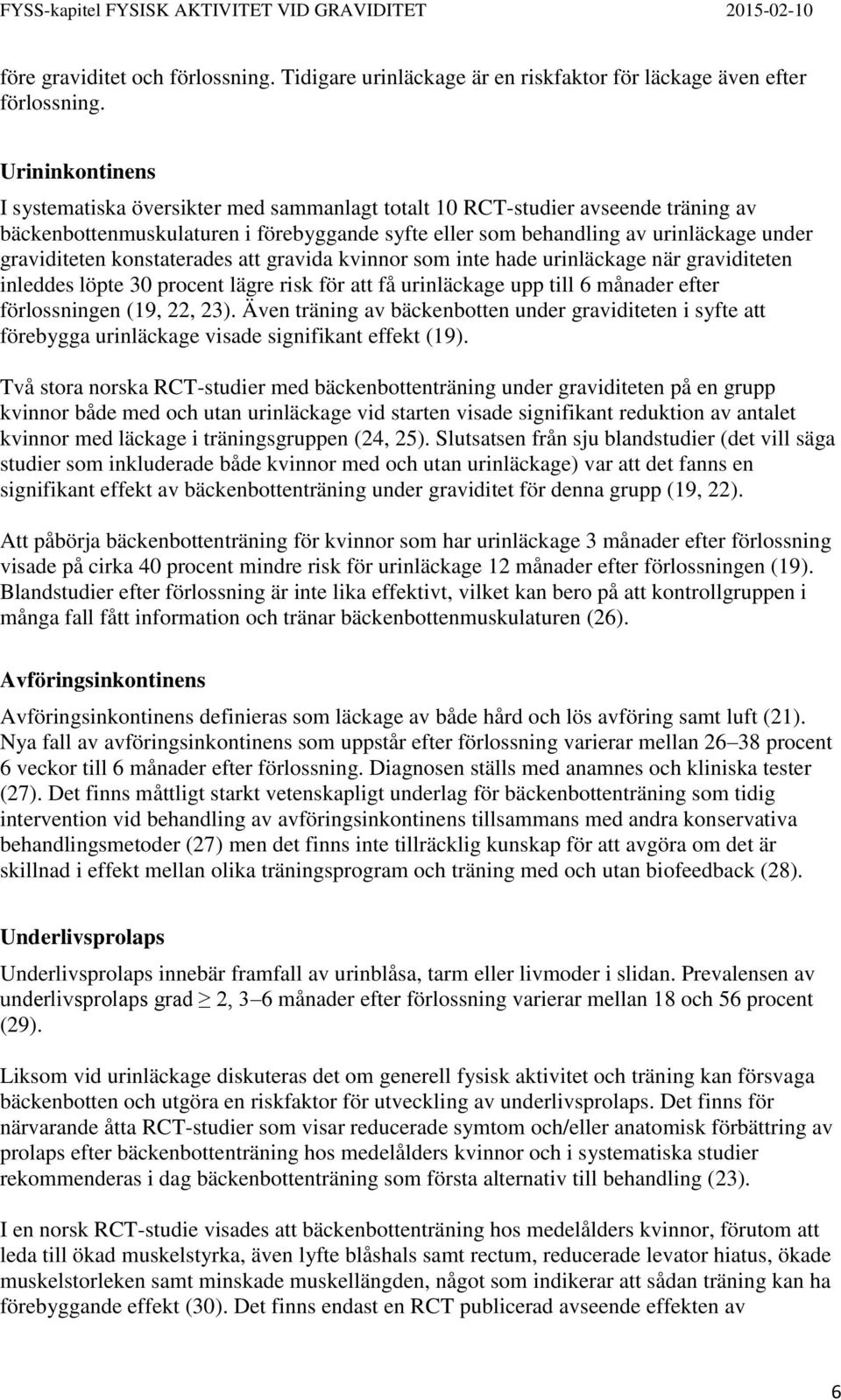 FYSS-kapitel FYSISK AKTIVITET VID GRAVIDITET 2015-02-10

före graviditet och förlossning. Tidigare urinläckage är en riskfaktor för läckage även efter förlossning.

Urininkontinens

I systematiska översikter med sammanlagt totalt 10 RCT-studier avseende träning av bäckenbottenmuskulaturen i förebyggande syfte eller som behandling av urinläckage under graviditeten konstaterades att gravida kvinnor som inte hade urinläckage när graviditeten inleddes löpte 30 procent lägre risk för att få urinläckage upp till 6 månader efter förlossningen (19, 22, 23). Även träning av bäckenbotten under graviditeten i syfte att förebygga urinläckage visade signifikant effekt (19).

Två stora norska RCT-studier med bäckenbottenträning under graviditeten på en grupp kvinnor både med och utan urinläckage vid starten visade signifikant reduktion av antalet kvinnor med läckage i träningsgruppen (24, 25). Slutsatsen från sju blandstudier (det vill säga studier som inkluderade både kvinnor med och utan urinläckage) var att det fanns en signifikant effekt av bäckenbottenträning under graviditet för denna grupp (19, 22).

Att påbörja bäckenbottenträning för kvinnor som har urinläckage 3 månader efter förlossning visade på cirka 40 procent mindre risk för urinläckage 12 månader efter förlossningen (19). Blandstudier efter förlossning är inte lika effektivt, vilket kan bero på att kontrollgruppen i många fall fått information och tränar bäckenbottenmuskulaturen (26).

Avföringsinkontinens

Avföringsinkontinens definieras som läckage av både hård och lös avföring samt luft (21). Nya fall av avföringsinkontinens som uppstår efter förlossning varierar mellan 26–38 procent 6 veckor till 6 månader efter förlossning. Diagnosen ställs med anamnes och kliniska tester (27). Det finns måttligt starkt vetenskapligt underlag för bäckenbottenträning som tidig intervention vid behandling av avföringsinkontinens tillsammans med andra konservativa behandlingsmetoder (27) men det finns inte tillräcklig kunskap för att avgöra om det är skillnad i effekt mellan olika träningsprogram och träning med och utan biofeedback (28).

Underlivsprolaps

Underlivsprolaps innebär framfall av urinblåsa, tarm eller livmoder i slidan. Prevalensen av underlivsprolaps grad $\geq$ 2, 3–6 månader efter förlossning varierar mellan 18 och 56 procent (29).

Liksom vid urinläckage diskuteras det om generell fysisk aktivitet och träning kan försvaga bäckenbotten och utgöra en riskfaktor för utveckling av underlivsprolaps. Det finns för närvarande åtta RCT-studier som visar reducerade symtom och/eller anatomisk förbättring av prolaps efter bäckenbottenträning hos medelålders kvinnor och i systematiska studier rekommenderas i dag bäckenbottenträning som första alternativ till behandling (23).

I en norsk RCT-studie visades att bäckenbottenträning hos medelålders kvinnor, förutom att leda till ökad muskelstyrka, även lyfte blåshals samt rectum, reducerade levator hiatus, ökade muskelstorleken samt minskade muskellängden, något som indikerar att sådan träning kan ha förebyggande effekt (30). Det finns endast en RCT publicerad avseende effekten av

6